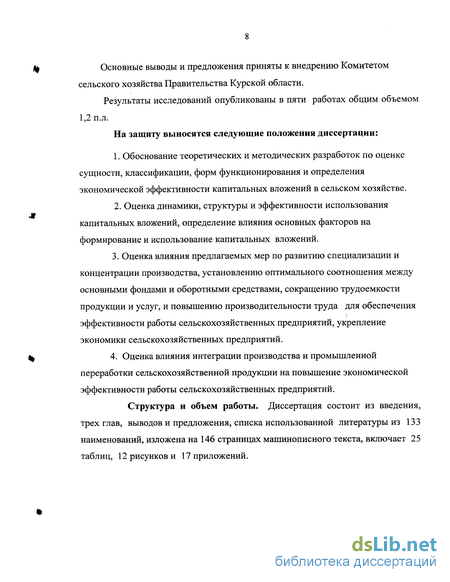 8

Основные выводы и предложения приняты к внедрению Комитетом сельского хозяйства Правительства Курской области.

Результаты исследований опубликованы в пяти работах общим объемом 1,2 п.л.

На защиту выносятся следующие положения диссертации:

1. Обоснование теоретических и методических разработок по оценке сущности, классификации, форм функционирования и определения экономической эффективности капитальных вложений в сельском хозяйстве.

2. Оценка динамики, структуры и эффективности использования капитальных вложений, определение влияния основных факторов на формирование и использование капитальных вложений.

3. Оценка влияния предлагаемых мер по развитию специализации и концентрации производства, установлению оптимального соотношения между основными фондами и оборотными средствами, сокращению трудоемкости продукции и услуг, и повышению производительности труда для обеспечения эффективности работы сельскохозяйственных предприятий, укрепление экономики сельскохозяйственных предприятий.

4. Оценка влияния интеграции производства и промышленной переработки сельскохозяйственной продукции на повышение экономической эффективности работы сельскохозяйственных предприятий.

Структура и объем работы. Диссертация состоит из введения, трех глав, выводов и предложения, списка использованной литературы из 133 наименований, изложена на 146 страницах машинописного текста, включает 25 таблиц, 12 рисунков и 17 приложений.

dsLib.net
библиотека диссертаций